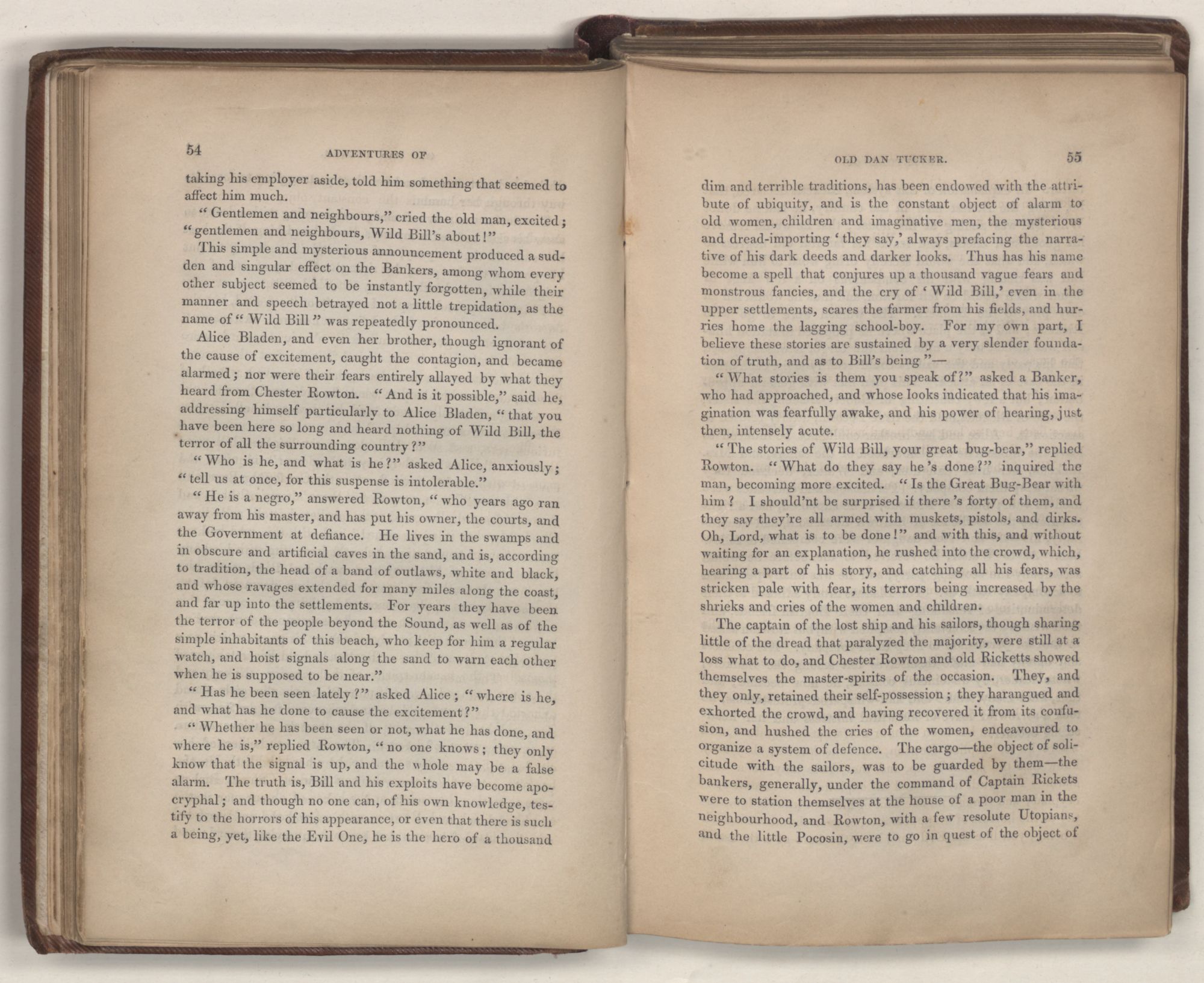 54 ADVENTURES OF

taking his employer aside, told him something that seemed to affect him much.

"Gentlemen and neighbours," cried the old man, excited; "gentlemen and neighbours, Wild Bill's about!"

This simple and mysterious announcement produced a sudden and singular effect on the Bankers, among whom every other subject seemed to be instantly forgotten, while their manner and speech betrayed not a little trepidation, as the name of "Wild Bill" was repeatedly pronounced.

Alice Bladen, and even her brother, though ignorant of the cause of excitement, caught the contagion, and became alarmed; nor were their fears entirely allayed by what they heard from Chester Rowton. "And is it possible," said he, addressing himself particularly to Alice Bladen, "that you have been here so long and heard nothing of Wild Bill, the terror of all the surrounding country?"

"Who is he, and what is he?" asked Alice, anxiously; "tell us at once, for this suspense is intolerable."

"He is a negro," answered Rowton, "who years ago ran away from his master, and has put his owner, the courts, and the Government at defiance. He lives in the swamps and in obscure and artificial caves in the sand, and is, according to tradition, the head of a band of outlaws, white and black, and whose ravages extended for many miles along the coast, and far up into the settlements. For years they have been the terror of the people beyond the Sound, as well as of the simple inhabitants of this beach, who keep for him a regular watch, and hoist signals along the sand to warn each other when he is supposed to be near."

"Has he been seen lately?" asked Alice; "where is he, and what has he done to cause the excitement?"

"Whether he has been seen or not, what he has done, and where he is," replied Rowton, "no one knows; they only know that the signal is up, and the whole may be a false alarm. The truth is, Bill and his exploits have become apocryphal; and though no one can, of his own knowledge, testify to the horrors of his appearance, or even that there is such a being, yet, like the Evil One, he is the hero of a thousand

OLD DAN TUCKER. 55

dim and terrible traditions, has been endowed with the attribute of ubiquity, and is the constant object of alarm to old women, children and imaginative men, the mysterious and dread-importing 'they say,' always prefacing the narrative of his dark deeds and darker looks. Thus has his name become a spell that conjures up a thousand vague fears and monstrous fancies, and the cry of 'Wild Bill,' even in the upper settlements, scares the farmer from his fields, and hurries home the lagging school-boy. For my own part, I believe these stories are sustained by a very slender foundation of truth, and as to Bill's being"—

"What stories is them you speak of?" asked a Banker, who had approached, and whose looks indicated that his imagination was fearfully awake, and his power of hearing, just then, intensely acute.

"The stories of Wild Bill, your great bug-bear," replied Rowton. "What do they say he's done?" inquired the man, becoming more excited. "Is the Great Bug-Bear with him? I should'nt be surprised if there's forty of them, and they say they're all armed with muskets, pistols, and dirks. Oh, Lord, what is to be done!" and with this, and without waiting for an explanation, he rushed into the crowd, which, hearing a part of his story, and catching all his fears, was stricken pale with fear, its terrors being increased by the shrieks and cries of the women and children.

The captain of the lost ship and his sailors, though sharing little of the dread that paralyzed the majority, were still at a loss what to do, and Chester Rowton and old Ricketts showed themselves the master-spirits of the occasion. They, and they only, retained their self-possession; they harangued and exhorted the crowd, and having recovered it from its confusion, and hushed the cries of the women, endeavoured to organize a system of defence. The cargo—the object of solicitude with the sailors, was to be guarded by them—the bankers, generally, under the command of Captain Rickets were to station themselves at the house of a poor man in the neighbourhood, and Rowton, with a few resolute Utopians, and the little Pocosin, were to go in quest of the object of